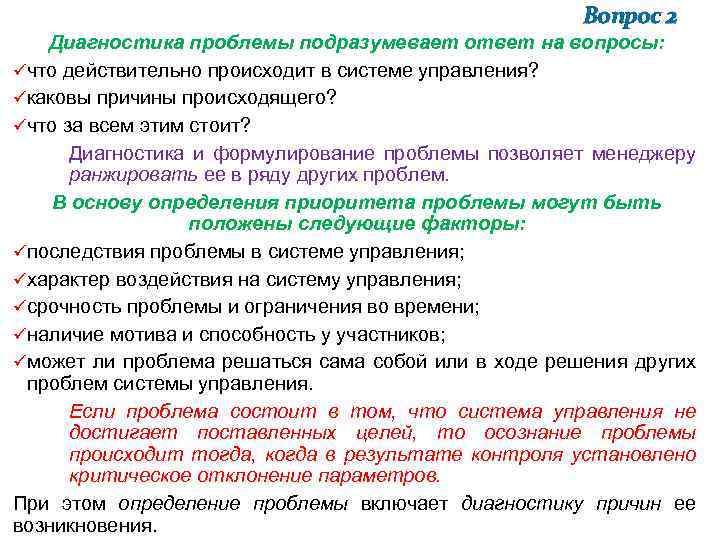 Вопрос 2

Диагностика проблемы подразумевает ответ на вопросы:

✓что действительно происходит в системе управления?

✓каковы причины происходящего?

✓что за всем этим стоит?

Диагностика и формулирование проблемы позволяет менеджеру ранжировать ее в ряду других проблем.

В основу определения приоритета проблемы могут быть положены следующие факторы:

✓последствия проблемы в системе управления;

✓характер воздействия на систему управления;

✓срочность проблемы и ограничения во времени;

✓наличие мотива и способность у участников;

✓может ли проблема решаться сама собой или в ходе решения других проблем системы управления.

Если проблема состоит в том, что система управления не достигает поставленных целей, то осознание проблемы происходит тогда, когда в результате контроля установлено критическое отклонение параметров.

При этом определение проблемы включает диагностику причин ее возникновения.